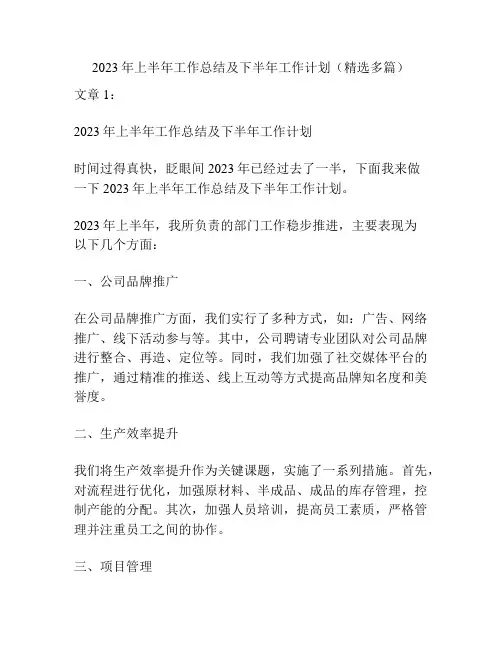 2023 年上半年工作总结及下半年工作计划（精选多篇）

文章 1：

2023 年上半年工作总结及下半年工作计划

时间过得真快，眨眼间 2023 年已经过去了一半，下面我来做一下 2023 年上半年工作总结及下半年工作计划。

2023 年上半年，我所负责的部门工作稳步推进，主要表现为以下几个方面：

一、公司品牌推广

在公司品牌推广方面，我们实行了多种方式，如：广告、网络推广、线下活动参与等。其中，公司聘请专业团队对公司品牌进行整合、再造、定位等。同时，我们加强了社交媒体平台的推广，通过精准的推送、线上互动等方式提高品牌知名度和美誉度。

二、生产效率提升

我们将生产效率提升作为关键课题，实施了一系列措施。首先，对流程进行优化，加强原材料、半成品、成品的库存管理，控制产能的分配。其次，加强人员培训，提高员工素质，严格管理并注重员工之间的协作。

三、项目管理